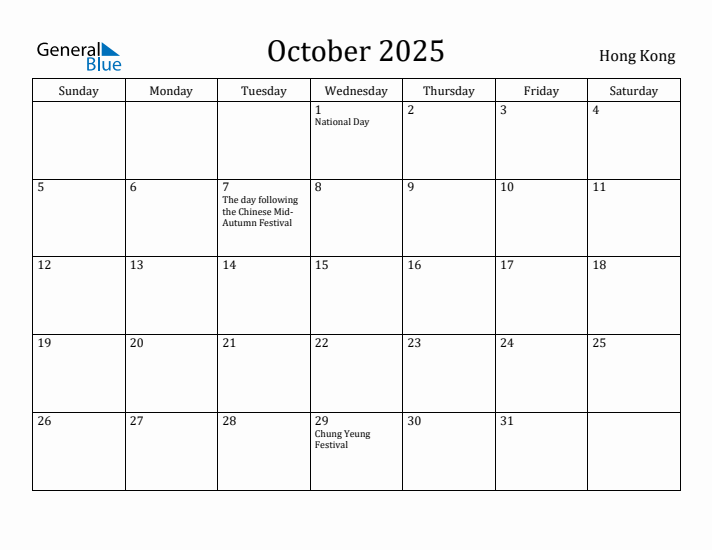 General Blue

October 2025

Hong Kong

| Sunday | Monday | Tuesday | Wednesday | Thursday | Friday | Saturday |
|---|---|---|---|---|---|---|
| | | | 1 National Day | 2 | 3 | 4 |
| 5 | 6 | 7 The day following the Chinese Mid-Autumn Festival | 8 | 9 | 10 | 11 |
| 12 | 13 | 14 | 15 | 16 | 17 | 18 |
| 19 | 20 | 21 | 22 | 23 | 24 | 25 |
| 26 | 27 | 28 | 29 Chung Yeung Festival | 30 | 31 | |